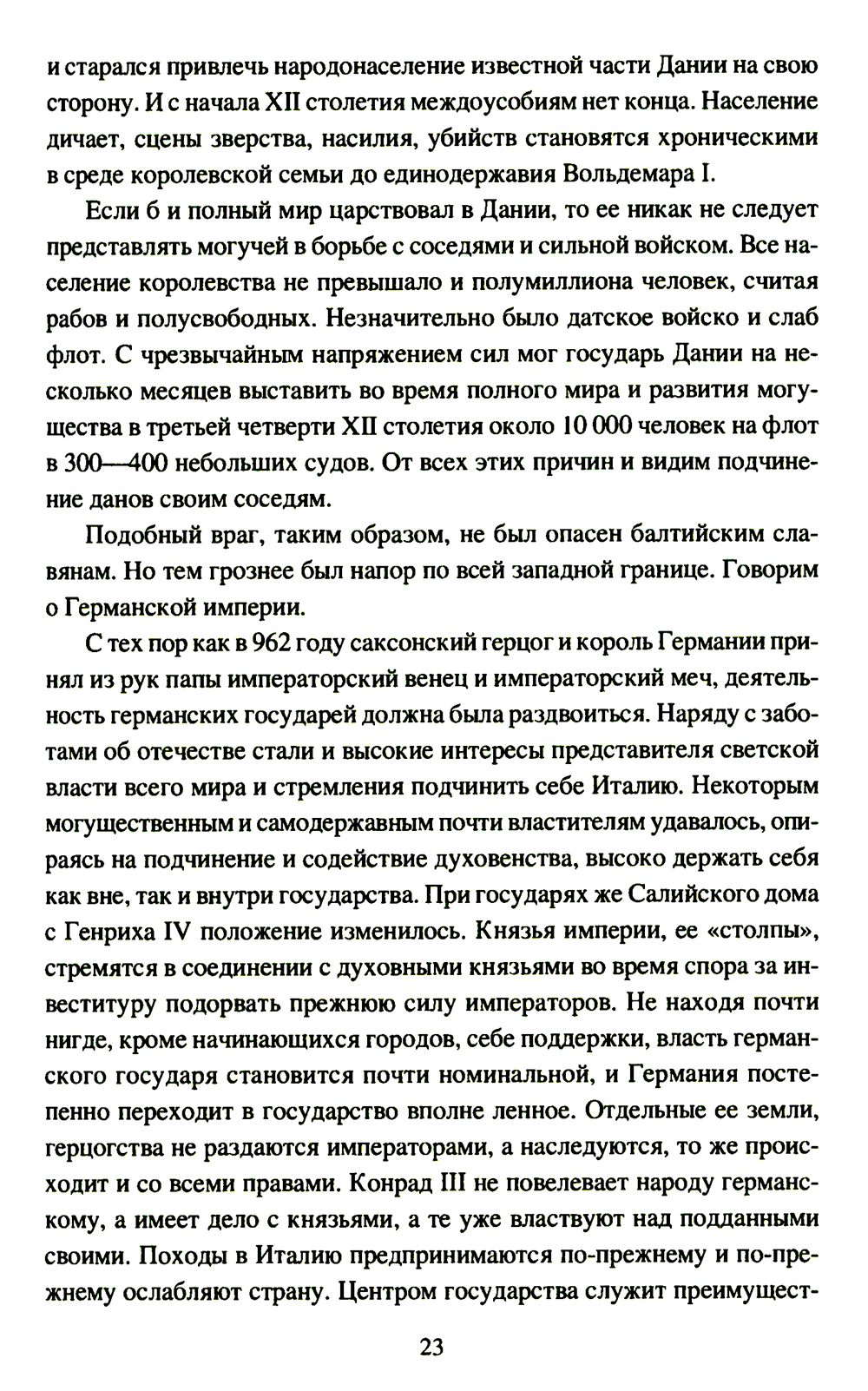 и старался привлечь народонаселение известной части Дании на свою сторону. И с начала XII столетия междоусобиям нет конца. Население дичает, сцены зверства, насилия, убийств становятся хроническими в среде королевской семьи до единодержавия Вольдемара I.

Если б и полный мир царствовал в Дании, то ее никак не следует представлять могучей в борьбе с соседями и сильной войском. Все население королевства не превышало и полумиллиона человек, считая рабов и полусвободных. Незначительно было датское войско и слаб флот. С чрезвычайным напряжением сил мог государь Дании на несколько месяцев выставить во время полного мира и развития могущества в третьей четверти XII столетия около 10 000 человек на флот в 300—400 небольших судов. От всех этих причин и видим подчинение данов своим соседям.

Подобный враг, таким образом, не был опасен балтийским славянам. Но тем грознее был напор по всей западной границе. Говорим о Германской империи.

С тех пор как в 962 году саксонский герцог и король Германии принял из рук папы императорский венец и императорский меч, деятельность германских государей должна была раздвоиться. Наряду с заботами об отечестве стали и высокие интересы представителя светской власти всего мира и стремления подчинить себе Италию. Некоторым могущественным и самодержавным почти властителям удавалось, опираясь на подчинение и содействие духовенства, высоко держать себя как вне, так и внутри государства. При государях же Салийского дома с Генриха IV положение изменилось. Князья империи, ее «столпы», стремятся в соединении с духовными князьями во время спора за инвеституру подорвать прежнюю силу императоров. Не находя почти нигде, кроме начинающихся городов, себе поддержки, власть германского государя становится почти номинальной, и Германия постепенно переходит в государство вполне ленное. Отдельные ее земли, герцогства не раздаются императорами, а наследуются, то же происходит и со всеми правами. Конрад III не повелевает народу германскому, а имеет дело с князьями, а те уже властвуют над подданными своими. Походы в Италию предпринимаются по-прежнему и по-прежнему ослабляют страну. Центром государства служит преимущест-

23